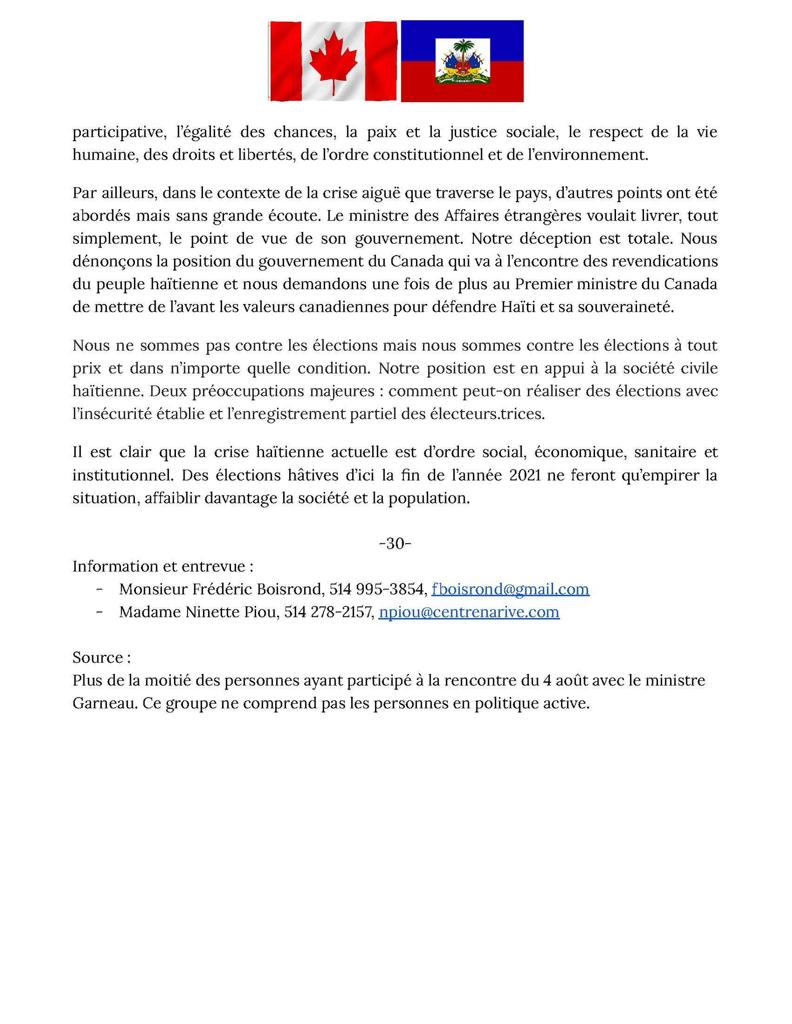 participative, l'égalité des chances, la paix et la justice sociale, le respect de la vie humaine, des droits et libertés, de l'ordre constitutionnel et de l'environnement.

Par ailleurs, dans le contexte de la crise aiguë que traverse le pays, d'autres points ont été abordés mais sans grande écoute. Le ministre des Affaires étrangères voulait livrer, tout simplement, le point de vue de son gouvernement. Notre déception est totale. Nous dénonçons la position du gouvernement du Canada qui va à l'encontre des revendications du peuple haïtienne et nous demandons une fois de plus au Premier ministre du Canada de mettre de l'avant les valeurs canadiennes pour défendre Haïti et sa souveraineté.

Nous ne sommes pas contre les élections mais nous sommes contre les élections à tout prix et dans n'importe quelle condition. Notre position est en appui à la société civile haïtienne. Deux préoccupations majeures : comment peut-on réaliser des élections avec l'insécurité établie et l'enregistrement partiel des électeurs.trices.

Il est clair que la crise haïtienne actuelle est d'ordre social, économique, sanitaire et institutionnel. Des élections hâtives d'ici la fin de l'année 2021 ne feront qu'empirer la situation, affaiblir davantage la société et la population.

-30-

Information et entrevue :
- Monsieur Frédéric Boisrond, 514 995-3854, fboisrond@gmail.com
- Madame Ninette Piou, 514 278-2157, npiou@centrenarive.com

Source :
Plus de la moitié des personnes ayant participé à la rencontre du 4 août avec le ministre Garneau. Ce groupe ne comprend pas les personnes en politique active.